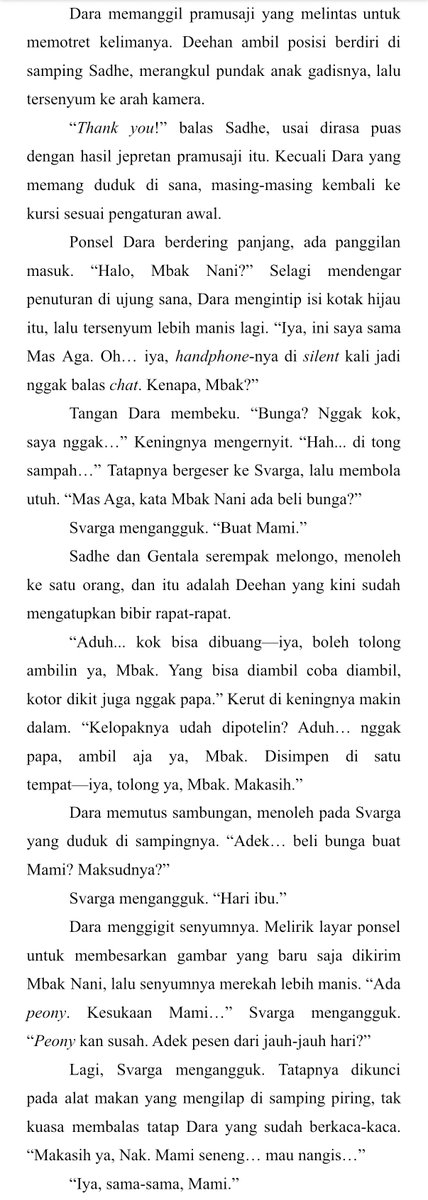 Dara memanggil pramusaji yang melintas untuk memotret kelimanya. Deehan ambil posisi berdiri di samping Sadhe, merangkul pundak anak gadisnya, lalu tersenyum ke arah kamera.

"Thank you!" balas Sadhe, usai dirasa puas dengan hasil jepretan pramusaji itu. Kecuali Dara yang memang duduk di sana, masing-masing kembali ke kursi sesuai pengaturan awal.

Ponsel Dara berdering panjang, ada panggilan masuk. "Halo, Mbak Nani?" Selagi mendengar penuturan di ujung sana, Dara mengintip isi kotak hijau itu, lalu tersenyum lebih manis lagi. "Iya, ini saya sama Mas Aga. Oh… iya, handphone-nya di silent kali jadi nggak balas chat. Kenapa, Mbak?"

Tangan Dara membeku. "Bunga? Nggak kok, saya nggak…" Keningnya mengernyit. "Hah... di tong sampah…" Tatapnya bergeser ke Svarga, lalu membola utuh. "Mas Aga, kata Mbak Nani ada beli bunga?"

Svarga mengangguk. "Buat Mami."

Sadhe dan Gentala serempak melongo, menoleh ke satu orang, dan itu adalah Deehan yang kini sudah mengatupkan bibir rapat-rapat.

"Aduh... kok bisa dibuang—iya, boleh tolong ambilin ya, Mbak. Yang bisa diambil coba diambil, kotor dikit juga nggak papa." Kerut di keningnya makin dalam. "Kelopaknya udah dipotelin? Aduh… nggak papa, ambil aja ya, Mbak. Disimpen di satu tempat—iya, tolong ya, Mbak. Makasih."

Dara memutus sambungan, menoleh pada Svarga yang duduk di sampingnya. "Adek… beli bunga buat Mami? Maksudnya?"

Svarga mengangguk. "Hari ibu."

Dara menggigit senyumnya. Melirik layar ponsel untuk membesarkan gambar yang baru saja dikirim Mbak Nani, lalu senyumnya merekah lebih manis. "Ada peony. Kesukaan Mami…" Svarga mengangguk. "Peony kan susah. Adek pesen dari jauh-jauh hari?"

Lagi, Svarga mengangguk. Tatapnya dikunci pada alat makan yang mengilap di samping piring, tak kuasa membalas tatap Dara yang sudah berkaca-kaca. "Makasih ya, Nak. Mami seneng… mau nangis…"

"Iya, sama-sama, Mami."